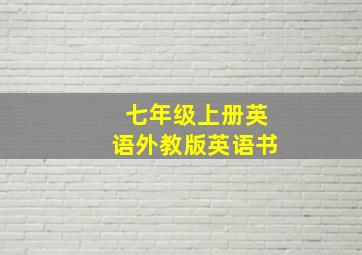 七年级上册英语外教版英语书